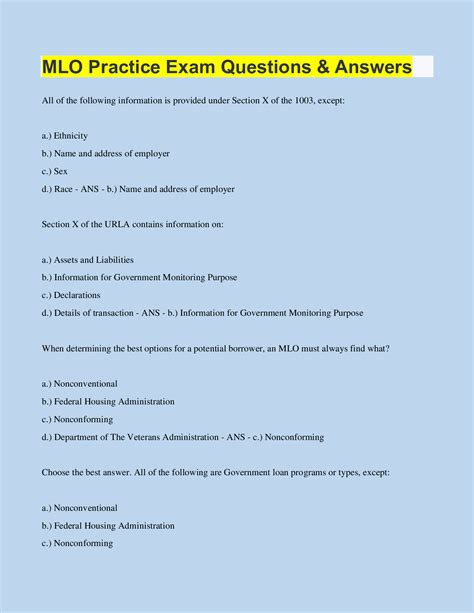 MLO Practice Exam Questions & Answers

All of the following information is provided under Section X of the 1003, except:

a.) Ethnicity

b.) Name and address of employer

c.) Sex

d.) Race - ANS - b.) Name and address of employer

Section X of the URLA contains information on:

a.) Assets and Liabilities

b.) Information for Government Monitoring Purpose

c.) Declarations

d.) Details of transaction - ANS - b.) Information for Government Monitoring Purpose

When determining the best options for a potential borrower, an MLO must always find what?

a.) Nonconventional

b.) Federal Housing Administration

c.) Nonconforming

d.) Department of The Veterans Administration - ANS - c.) Nonconforming

Choose the best answer. All of the following are Government loan programs or types, except:

a.) Nonconventional

b.) Federal Housing Administration

c.) Nonconforming